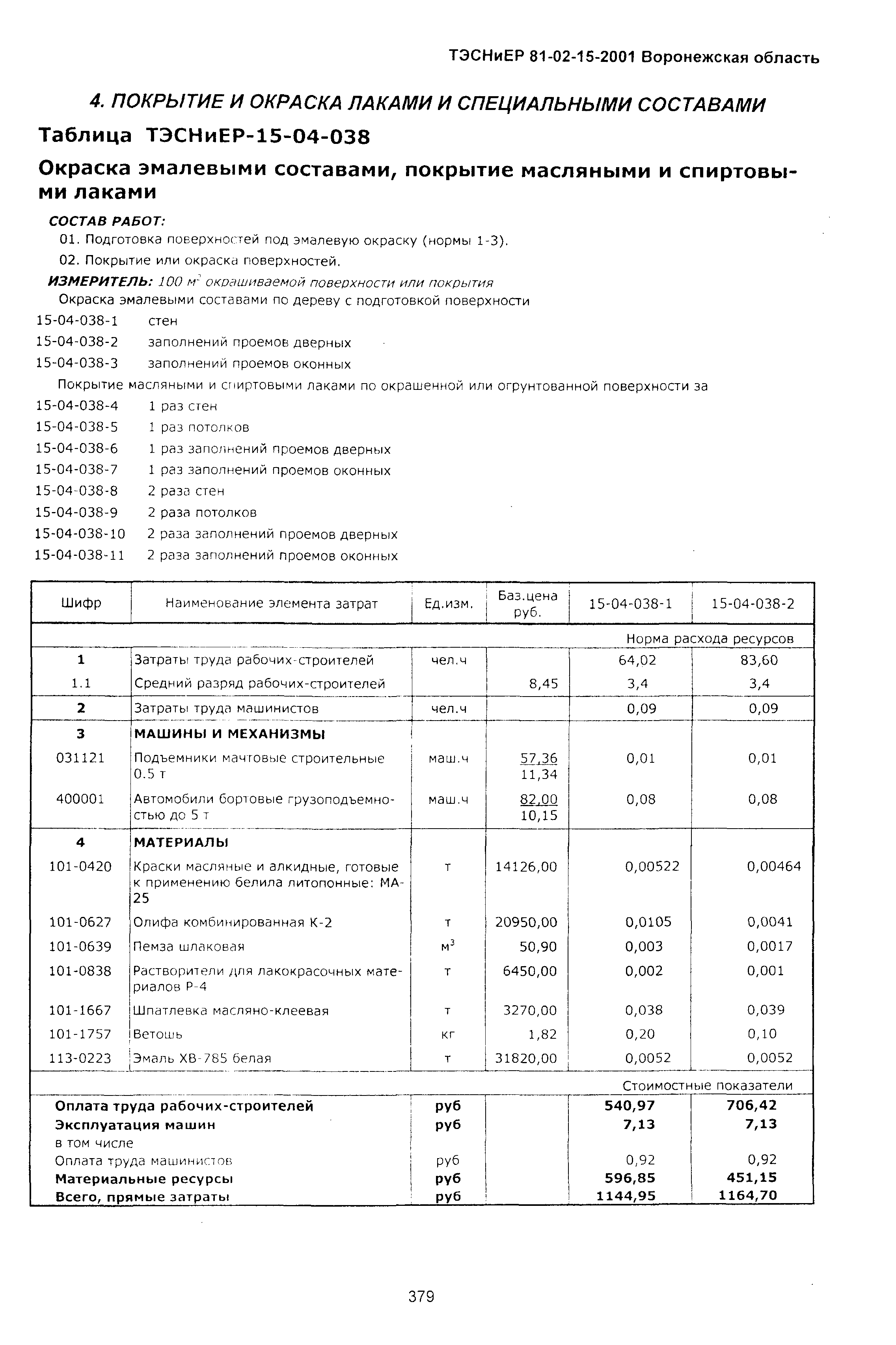 ТЭСНиЕР 81-02-15-2001 Воронежская область

4. ПОКРЫТИЕ И ОКРАСКА ЛАКАМИ И СПЕЦИАЛЬНЫМИ СОСТАВАМИ

Таблица ТЭСНиЕР-15-04-038

Окраска эмалевыми составами, покрытие масляными и спиртовыми лаками

СОСТАВ РАБОТ:
01. Подготовка поверхностей под эмалевую окраску (нормы 1-3).
02. Покрытие или окраска поверхностей.

ИЗМЕРИТЕЛЬ: 100 $м^2$ окрашиваемой поверхности или покрытия

Окраска эмалевыми составами по дереву с подготовкой поверхности
15-04-038-1 стен
15-04-038-2 заполнений проемов дверных
15-04-038-3 заполнений проемов оконных

Покрытие масляными и спиртовыми лаками по окрашенной или огрунтованной поверхности за
15-04-038-4 1 раз стен
15-04-038-5 1 раз потолков
15-04-038-6 1 раз заполнений проемов дверных
15-04-038-7 1 раз заполнений проемов оконных
15-04-038-8 2 раза стен
15-04-038-9 2 раза потолков
15-04-038-10 2 раза заполнений проемов дверных
15-04-038-11 2 раза заполнений проемов оконных

| Шифр | Наименование элемента затрат | Ед.изм. | Баз.цена руб. | 15-04-038-1 | 15-04-038-2 |
|---|---|---|---|---|---|
| | | | | Норма расхода ресурсов | |
| 1 | Затраты труда рабочих-строителей | чел.ч | | 64,02 | 83,60 |
| 1.1 | Средний разряд рабочих-строителей | | 8,45 | 3,4 | 3,4 |
| 2 | Затраты труда машинистов | чел.ч | | 0,09 | 0,09 |
| 3 | МАШИНЫ И МЕХАНИЗМЫ | | | | |
| 031121 | Подъемники мачтовые строительные 0.5 т | маш.ч | 57,36 11,34 | 0,01 | 0,01 |
| 400001 | Автомобили бортовые грузоподъемностью до 5 т | маш.ч | 82,00 10,15 | 0,08 | 0,08 |
| 4 | МАТЕРИАЛЫ | | | | |
| 101-0420 | Краски масляные и алкидные, готовые к применению белила литопонные: МА-25 | т | 14126,00 | 0,00522 | 0,00464 |
| 101-0627 | Олифа комбинированная К-2 | т | 20950,00 | 0,0105 | 0,0041 |
| 101-0639 | Пемза шлаковая | $м^3$ | 50,90 | 0,003 | 0,0017 |
| 101-0838 | Растворители для лакокрасочных материалов Р-4 | т | 6450,00 | 0,002 | 0,001 |
| 101-1667 | Шпатлевка масляно-клеевая | т | 3270,00 | 0,038 | 0,039 |
| 101-1757 | Ветошь | кг | 1,82 | 0,20 | 0,10 |
| 113-0223 | Эмаль ХВ-785 белая | т | 31820,00 | 0,0052 | 0,0052 |
| | | | | Стоимостные показатели | |
| Оплата труда рабочих-строителей | | руб | | 540,97 | 706,42 |
| Эксплуатация машин | | руб | | 7,13 | 7,13 |
| в том числе | | | | | |
| Оплата труда машинистов | | руб | | 0,92 | 0,92 |
| Материальные ресурсы | | руб | | 596,85 | 451,15 |
| Всего, прямые затраты | | руб | | 1144,95 | 1164,70 |

379